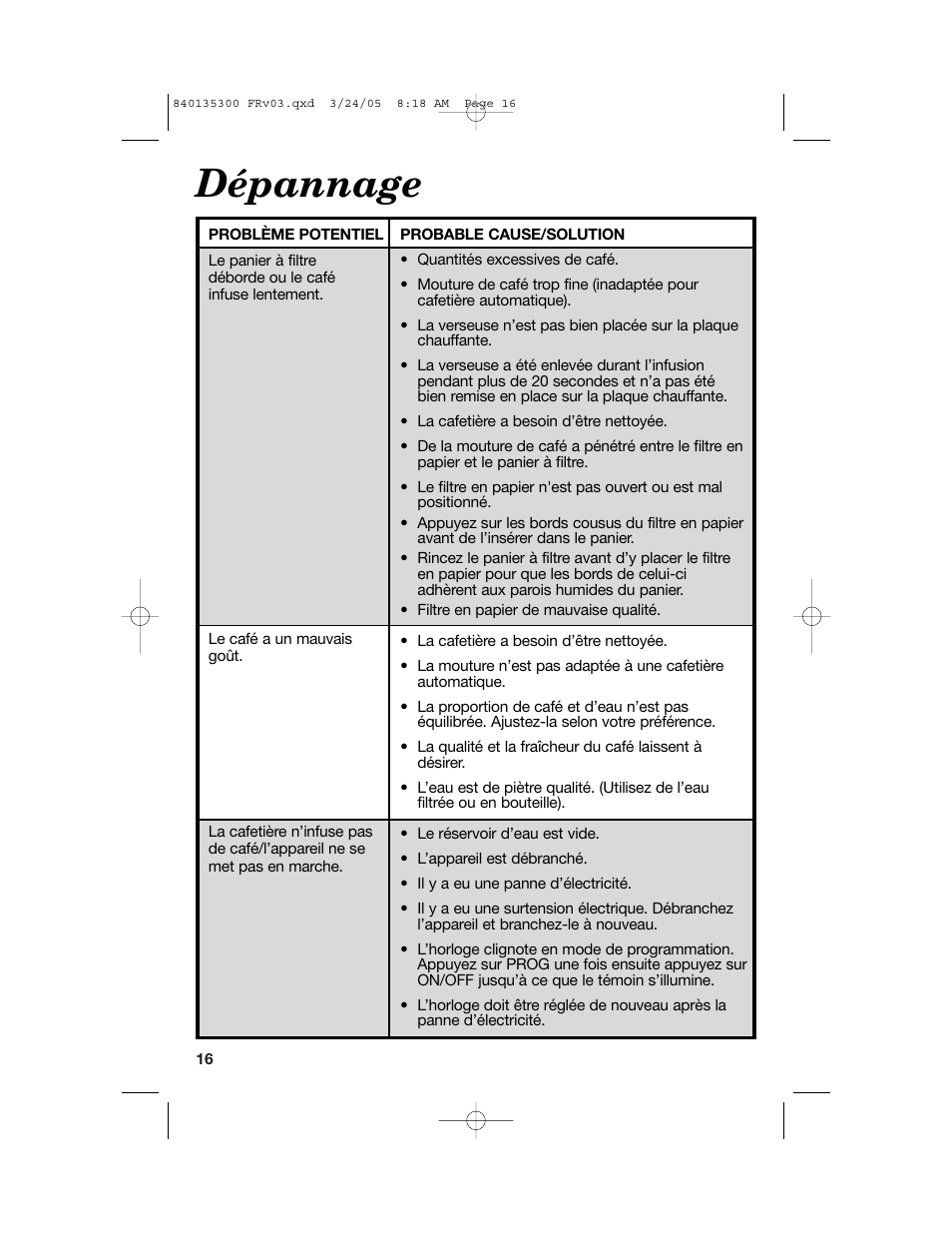 840135300 FRv03.qxd 3/24/05 8:18 AM Page 16

Dépannage

| PROBLÈME POTENTIEL | PROBABLE CAUSE/SOLUTION |
|---|---|
| Le panier à filtre déborde ou le café infuse lentement. | • Quantités excessives de café. • Mouture de café trop fine (inadaptée pour cafetière automatique). • La verseuse n'est pas bien placée sur la plaque chauffante. • La verseuse a été enlevée durant l'infusion pendant plus de 20 secondes et n'a pas été bien remise en place sur la plaque chauffante. • La cafetière a besoin d'être nettoyée. • De la mouture de café a pénétré entre le filtre en papier et le panier à filtre. • Le filtre en papier n'est pas ouvert ou est mal positionné. • Appuyez sur les bords cousus du filtre en papier avant de l'insérer dans le panier. • Rincez le panier à filtre avant d'y placer le filtre en papier pour que les bords de celui-ci adhèrent aux parois humides du panier. • Filtre en papier de mauvaise qualité. |
| Le café a un mauvais goût. | • La cafetière a besoin d'être nettoyée. • La mouture n'est pas adaptée à une cafetière automatique. • La proportion de café et d'eau n'est pas équilibrée. Ajustez-la selon votre préférence. • La qualité et la fraîcheur du café laissent à désirer. • L'eau est de piètre qualité. (Utilisez de l'eau filtrée ou en bouteille). |
| La cafetière n'infuse pas de café/l'appareil ne se met pas en marche. | • Le réservoir d'eau est vide. • L'appareil est débranché. • Il y a eu une panne d'électricité. • Il y a eu une surtension électrique. Débranchez l'appareil et branchez-le à nouveau. • L'horloge clignote en mode de programmation. Appuyez sur PROG une fois ensuite appuyez sur ON/OFF jusqu'à ce que le témoin s'illumine. • L'horloge doit être réglée de nouveau après la panne d'électricité. |

16